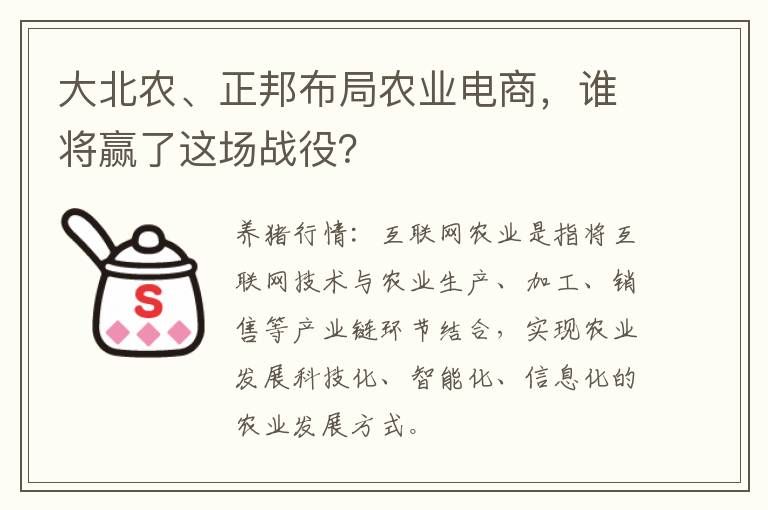 大北农、正邦布局农业电商，谁将赢了这场战役?

S

养猪行情：互联网农业是指将互联网技术与农业生产、加工、销售等产业链环节结合，实现农业发展科技化、智能化、信息化的农业发展方式。